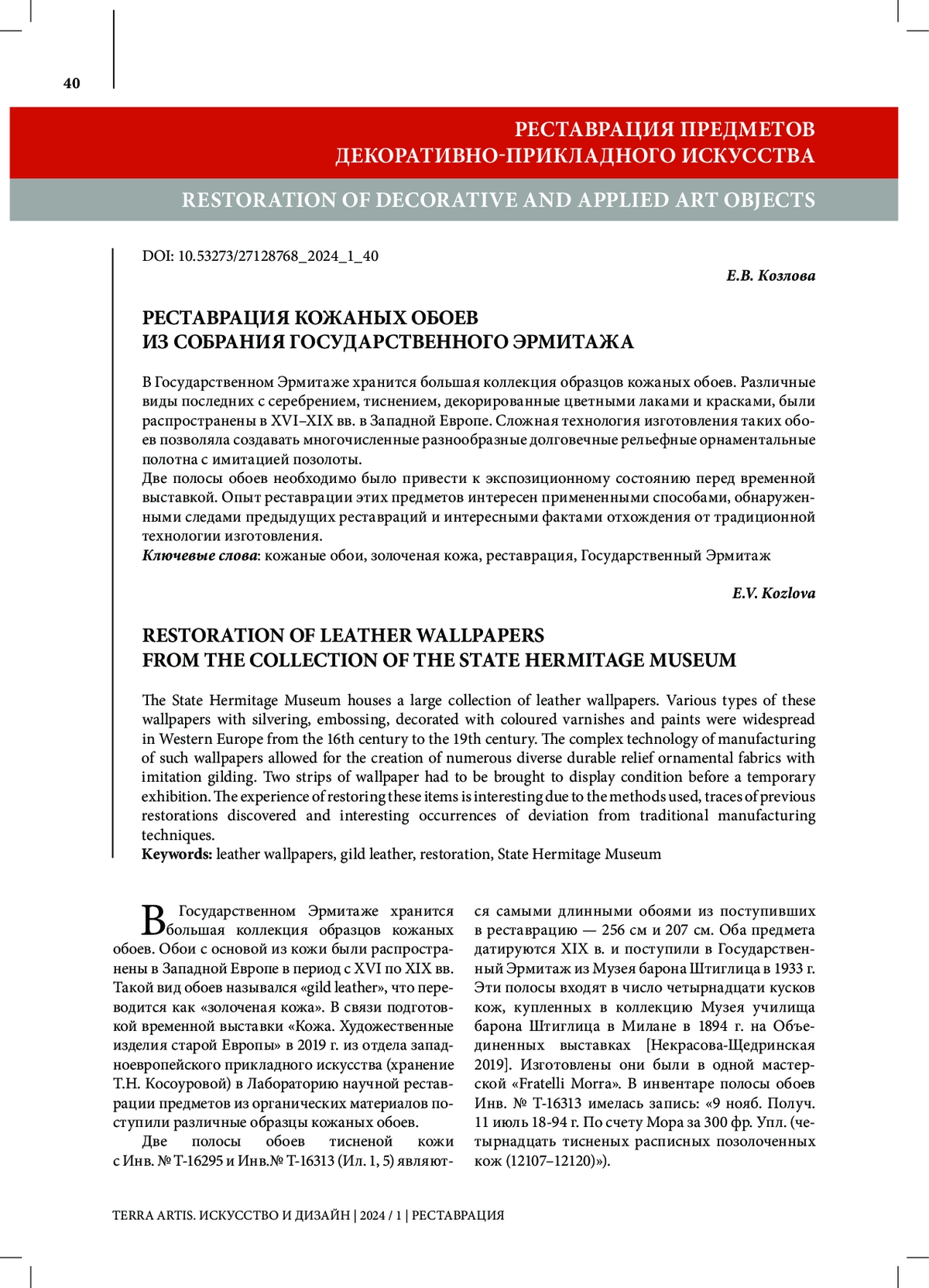 40

РЕСТАВРАЦИЯ ПРЕДМЕТОВ
ДЕКОРАТИВНО-ПРИКЛАДНОГО ИСКУССТВА

RESTORATION OF DECORATIVE AND APPLIED ART OBJECTS

DOI: 10.53273/27128768_2024_1_40

Е.В. Козлова

РЕСТАВРАЦИЯ КОЖАНЫХ ОБОЕВ
ИЗ СОБРАНИЯ ГОСУДАРСТВЕННОГО ЭРМИТАЖА

В Государственном Эрмитаже хранится большая коллекция образцов кожаных обоев. Различные виды последних с серебрением, тиснением, декорированные цветными лаками и красками, были распространены в XVI–XIX вв. в Западной Европе. Сложная технология изготовления таких обоев позволяла создавать многочисленные разнообразные долговечные рельефные орнаментальные полотна с имитацией позолоты.

Две полосы обоев необходимо было привести к экспозиционному состоянию перед временной выставкой. Опыт реставрации этих предметов интересен примененными способами, обнаруженными следами предыдущих реставраций и интересными фактами отхождения от традиционной технологии изготовления.

Ключевые слова: кожаные обои, золоченая кожа, реставрация, Государственный Эрмитаж

E.V. Kozlova

RESTORATION OF LEATHER WALLPAPERS
FROM THE COLLECTION OF THE STATE HERMITAGE MUSEUM

The State Hermitage Museum houses a large collection of leather wallpapers. Various types of these wallpapers with silvering, embossing, decorated with coloured varnishes and paints were widespread in Western Europe from the 16th century to the 19th century. The complex technology of manufacturing of such wallpapers allowed for the creation of numerous diverse durable relief ornamental fabrics with imitation gilding. Two strips of wallpaper had to be brought to display condition before a temporary exhibition. The experience of restoring these items is interesting due to the methods used, traces of previous restorations discovered and interesting occurrences of deviation from traditional manufacturing techniques.

Keywords: leather wallpapers, gild leather, restoration, State Hermitage Museum

В Государственном Эрмитаже хранится большая коллекция образцов кожаных обоев. Обои с основой из кожи были распространены в Западной Европе в период с XVI по XIX вв. Такой вид обоев назывался «gild leather», что переводится как «золоченая кожа». В связи подготовкой временной выставки «Кожа. Художественные изделия старой Европы» в 2019 г. из отдела западноевропейского прикладного искусства (хранение Т.Н. Косоуровой) в Лабораторию научной реставрации предметов из органических материалов поступили различные образцы кожаных обоев.

Две полосы обоев тисненой кожи с Инв. № Т-16295 и Инв.№ Т-16313 (Ил. 1, 5) являются самыми длинными обоями из поступивших в реставрацию — 256 см и 207 см. Оба предмета датируются XIX в. и поступили в Государственный Эрмитаж из Музея барона Штиглица в 1933 г. Эти полосы входят в число четырнадцати кусков кож, купленных в коллекцию Музея училища барона Штиглица в Милане в 1894 г. на Объединенных выставках [Некрасова-Щедринская 2019]. Изготовлены они были в одной мастерской «Fratelli Morra». В инвентаре полосы обоев Инв. № Т-16313 имелась запись: «9 нояб. Получ. 11 июль 18-94 г. По счету Мора за 300 фр. Упл. (четырнадцать тисненых расписных позолоченных кож (12107–12120)»).

TERRA ARTIS. ИСКУССТВО И ДИЗАЙН | 2024 / 1 | РЕСТАВРАЦИЯ